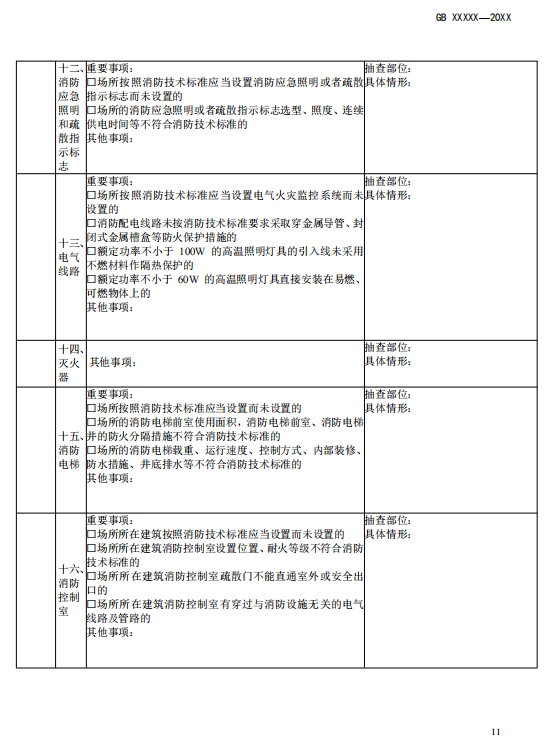 GB XXXXX—20XX

| | | | |
|---|---|---|---|
| | 十二、消防应急照明和疏散指示标志 | 重要事项：<br>□场所按照消防技术标准应当设置消防应急照明或者疏散指示标志而未设置的<br>□场所的消防应急照明或者疏散指示标志选型、照度、连续供电时间等不符合消防技术标准的<br>其他事项： | 抽查部位：<br>具体情形： |
| | 十三、电气线路 | 重要事项：<br>□场所按照消防技术标准应当设置电气火灾监控系统而未设置的<br>□消防配电线路未按消防技术标准要求采取穿金属导管、封闭式金属槽盒等防火保护措施的<br>□额定功率不小于 100W 的高温照明灯具的引入线未采用不燃材料作隔热保护的<br>□额定功率不小于 60W 的高温照明灯具直接安装在易燃、可燃物体上的<br>其他事项： | 抽查部位：<br>具体情形： |
| | 十四、灭火器 | 其他事项： | 抽查部位：<br>具体情形： |
| | 十五、消防电梯 | 重要事项：<br>□场所按照消防技术标准应当设置而未设置的<br>□场所的消防电梯前室使用面积，消防电梯前室、消防电梯井的防火分隔措施不符合消防技术标准的<br>□场所的消防电梯载重、运行速度、控制方式、内部装修、防水措施、井底排水等不符合消防技术标准的<br>其他事项： | 抽查部位：<br>具体情形： |
| | 十六、消防控制室 | 重要事项：<br>□场所所在建筑按照消防技术标准应当设置而未设置的<br>□场所所在建筑消防控制室设置位置、耐火等级不符合消防技术标准的<br>□场所所在建筑消防控制室疏散门不能直通室外或安全出口的<br>□场所所在建筑消防控制室有穿过与消防设施无关的电气线路及管路的<br>其他事项： | 抽查部位：<br>具体情形： |

11